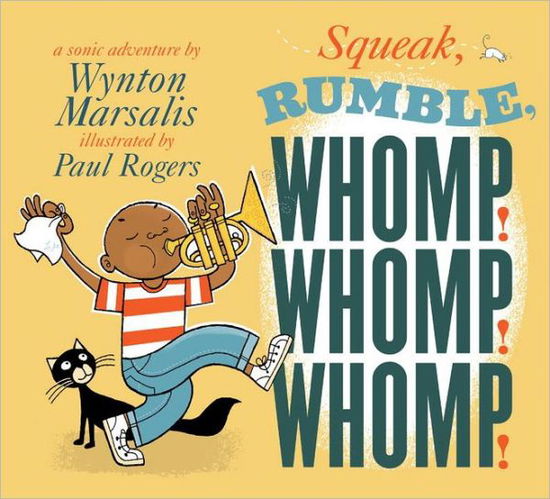 a sonic adventure by
Wynton Marsalis
illustrated by
Paul Rogers

Squeak,
RUMBLE,
WHOMP!
WHOMP!
WHOMP!